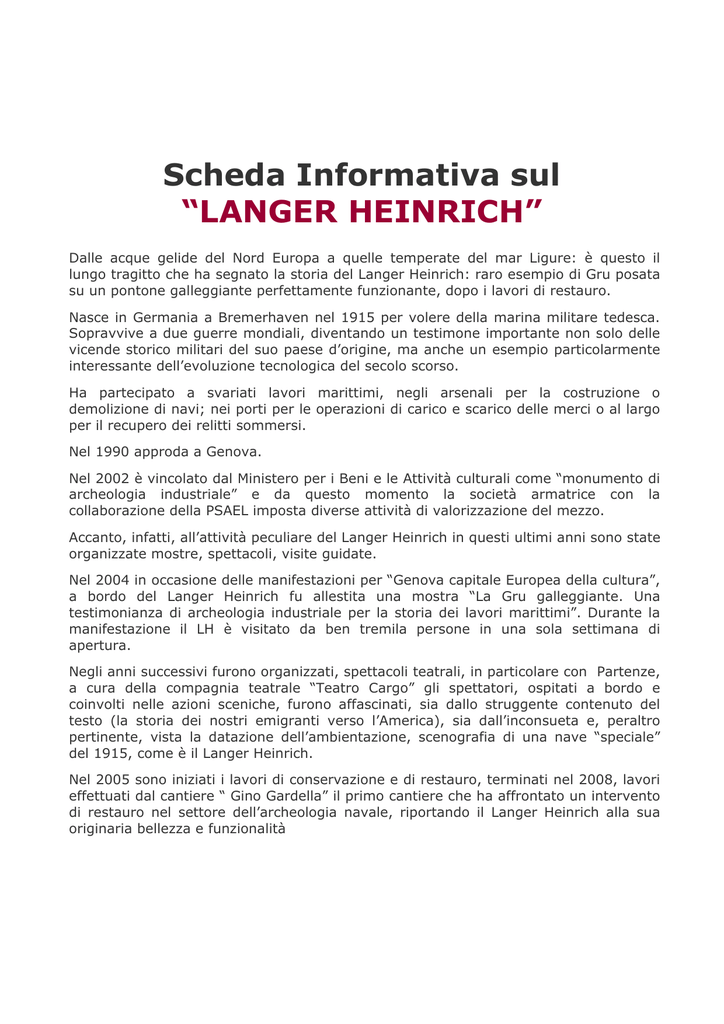 Scheda Informativa sul
“LANGER HEINRICH”

Dalle acque gelide del Nord Europa a quelle temperate del mar Ligure: è questo il lungo tragitto che ha segnato la storia del Langer Heinrich: raro esempio di Gru posata su un pontone galleggiante perfettamente funzionante, dopo i lavori di restauro.

Nasce in Germania a Bremerhaven nel 1915 per volere della marina militare tedesca. Sopravvive a due guerre mondiali, diventando un testimone importante non solo delle vicende storico militari del suo paese d’origine, ma anche un esempio particolarmente interessante dell’evoluzione tecnologica del secolo scorso.

Ha partecipato a svariati lavori marittimi, negli arsenali per la costruzione o demolizione di navi; nei porti per le operazioni di carico e scarico delle merci o al largo per il recupero dei relitti sommersi.

Nel 1990 approda a Genova.

Nel 2002 è vincolato dal Ministero per i Beni e le Attività culturali come “monumento di archeologia industriale” e da questo momento la società armatrice con la collaborazione della PSAEL imposta diverse attività di valorizzazione del mezzo.

Accanto, infatti, all’attività peculiare del Langer Heinrich in questi ultimi anni sono state organizzate mostre, spettacoli, visite guidate.

Nel 2004 in occasione delle manifestazioni per “Genova capitale Europea della cultura”, a bordo del Langer Heinrich fu allestita una mostra “La Gru galleggiante. Una testimonianza di archeologia industriale per la storia dei lavori marittimi”. Durante la manifestazione il LH è visitato da ben tremila persone in una sola settimana di apertura.

Negli anni successivi furono organizzati, spettacoli teatrali, in particolare con Partenze, a cura della compagnia teatrale “Teatro Cargo” gli spettatori, ospitati a bordo e coinvolti nelle azioni sceniche, furono affascinati, sia dallo struggente contenuto del testo (la storia dei nostri emigranti verso l’America), sia dall’inconsueta e, peraltro pertinente, vista la datazione dell’ambientazione, scenografia di una nave “speciale” del 1915, come è il Langer Heinrich.

Nel 2005 sono iniziati i lavori di conservazione e di restauro, terminati nel 2008, lavori effettuati dal cantiere “ Gino Gardella” il primo cantiere che ha affrontato un intervento di restauro nel settore dell’archeologia navale, riportando il Langer Heinrich alla sua originaria bellezza e funzionalità